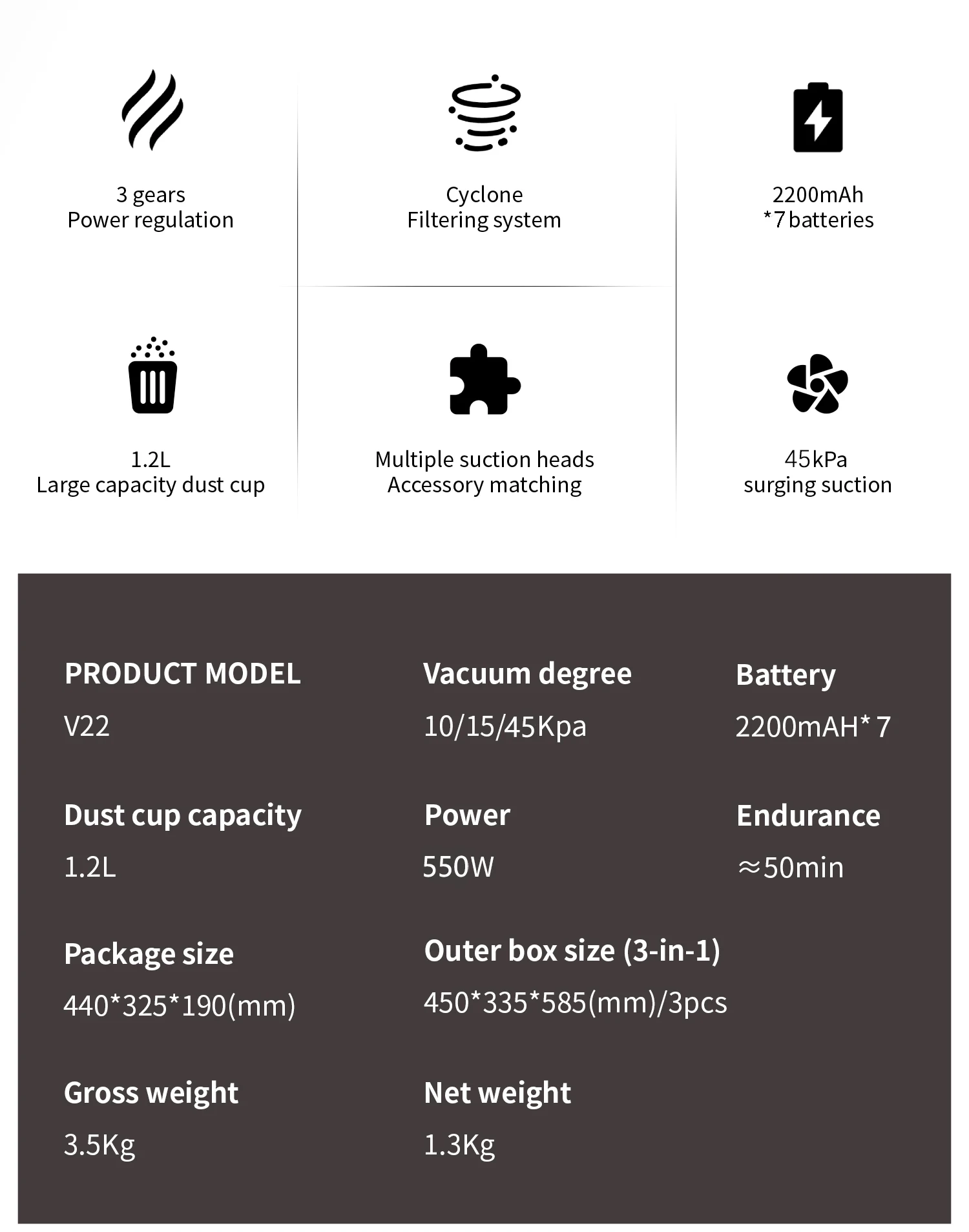 3 gears
Power regulation

Cyclone
Filtering system

2200mAh
*7 batteries

1.2L
Large capacity dust cup

Multiple suction heads
Accessory matching

45kPa
surging suction

PRODUCT MODEL
V22

Vacuum degree
10/15/45Kpa

Battery
2200mAH* 7

Dust cup capacity
1.2L

Power
550W

Endurance
≈50min

Package size
440*325*190(mm)

Outer box size (3-in-1)
450*335*585(mm)/3pcs

Gross weight
3.5Kg

Net weight
1.3Kg